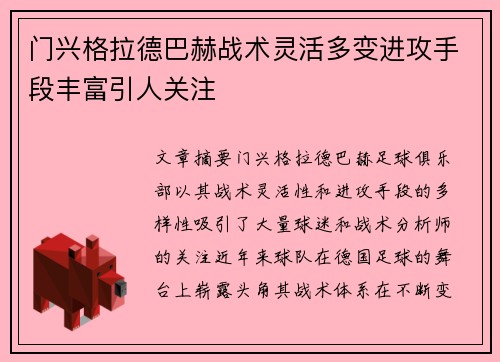 门兴格拉德巴赫战术灵活多变进攻手段丰富引人关注

文章摘要门兴格拉德巴赫足球俱乐部以其战术灵活性和进攻手段的多样性吸引了大量球迷和战术分析师的关注近年来球队在德国足球的舞台上崭露头角其战术体系在不断变